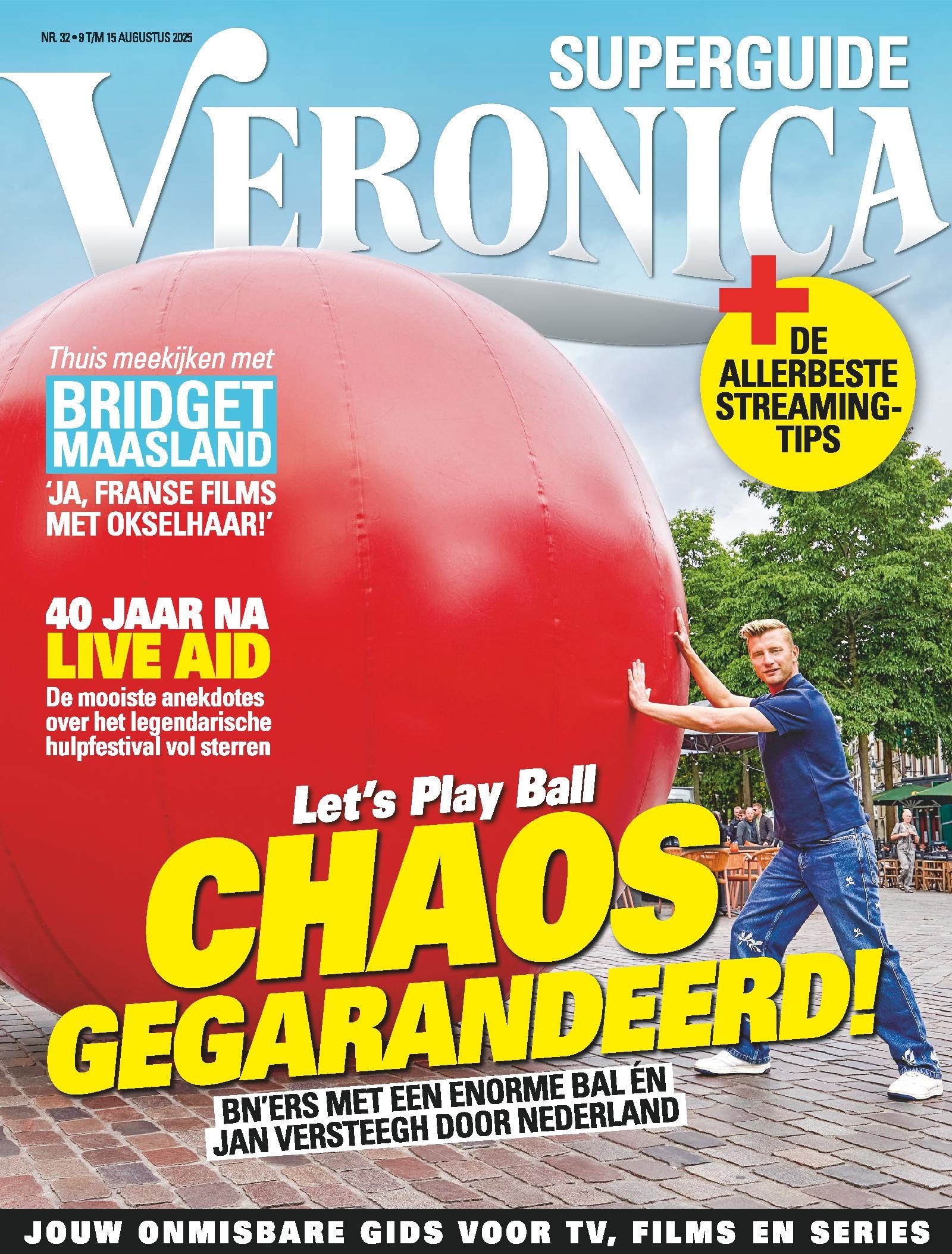 NR. 32 • 9 T/M 15 AUGUSTUS 2025

SUPERGUIDE

VERONICA

+ DE ALLERBESTE STREAMING-TIPS

Thuis meekijken met
BRIDGET MAASLAND
'JA, FRANSE FILMS MET OKSELHAAR!'

40 JAAR NA
LIVE AID
De mooiste anekdotes over het legendarische hulpfestival vol sterren

Let's Play Ball
CHAOS GEGARANDEERD!
BN'ERS MET EEN ENORME BAL ÉN JAN VERSTEEGH DOOR NEDERLAND

JOUW ONMISBARE GIDS VOOR TV, FILMS EN SERIES